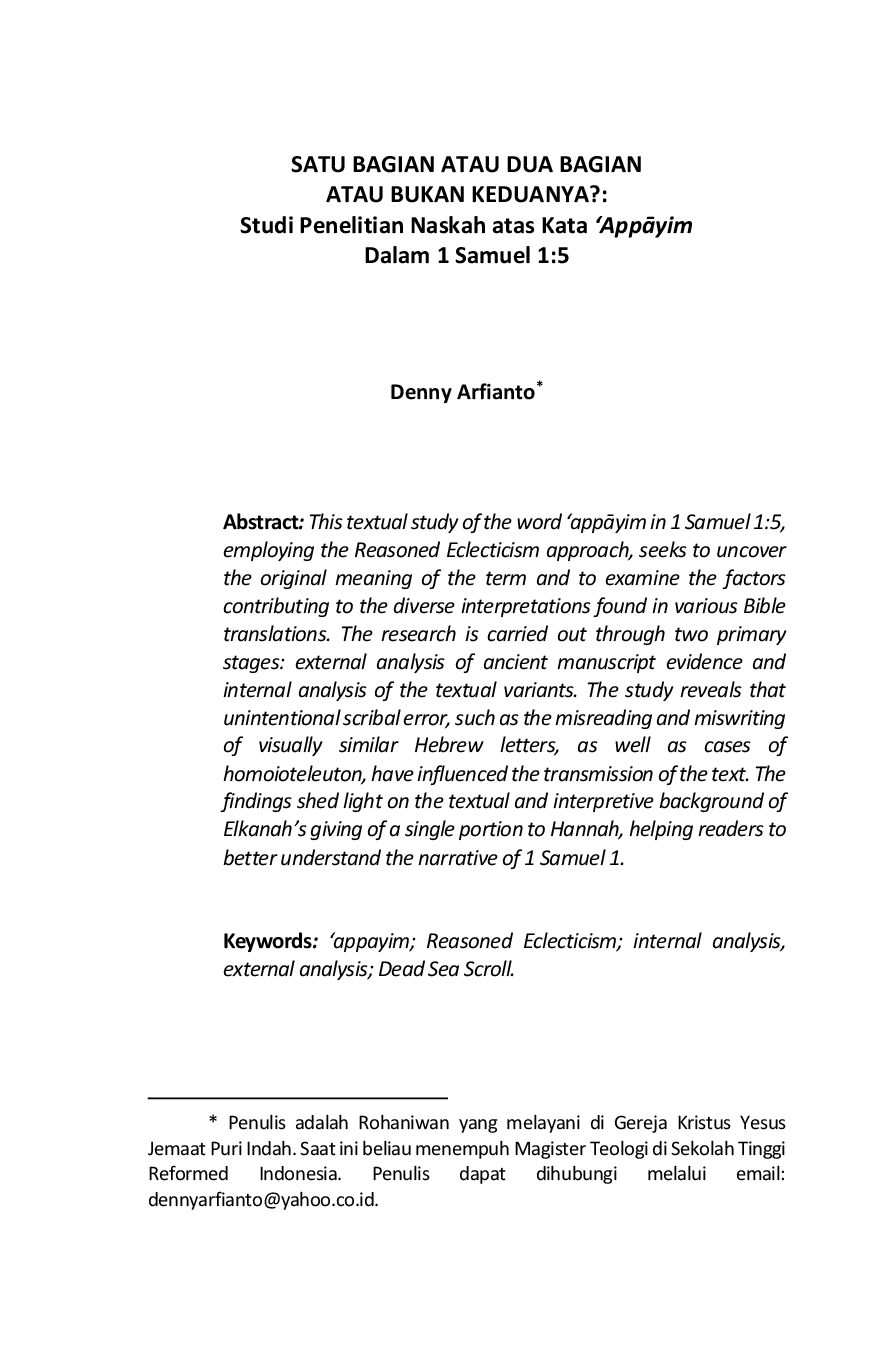 SATU BAGIAN ATAU DUA BAGIAN
ATAU BUKAN KEDUANYA?:
Studi Penelitian Naskah atas Kata 'Appāyim
Dalam 1 Samuel 1:5

Denny Arfianto$^{*}$

Abstract: This textual study of the word 'appāyim in 1 Samuel 1:5, employing the Reasoned Eclecticism approach, seeks to uncover the original meaning of the term and to examine the factors contributing to the diverse interpretations found in various Bible translations. The research is carried out through two primary stages: external analysis of ancient manuscript evidence and internal analysis of the textual variants. The study reveals that unintentional scribal error, such as the misreading and miswriting of visually similar Hebrew letters, as well as cases of homoioteleuton, have influenced the transmission of the text. The findings shed light on the textual and interpretive background of Elkanah's giving of a single portion to Hannah, helping readers to better understand the narrative of 1 Samuel 1.

Keywords: 'appayim; Reasoned Eclecticism; internal analysis, external analysis; Dead Sea Scroll.

* Penulis adalah Rohaniwan yang melayani di Gereja Kristus Yesus Jemaat Puri Indah. Saat ini beliau menempuh Magister Teologi di Sekolah Tinggi Reformed Indonesia. Penulis dapat dihubungi melalui email: dennyarfianto@yahoo.co.id.